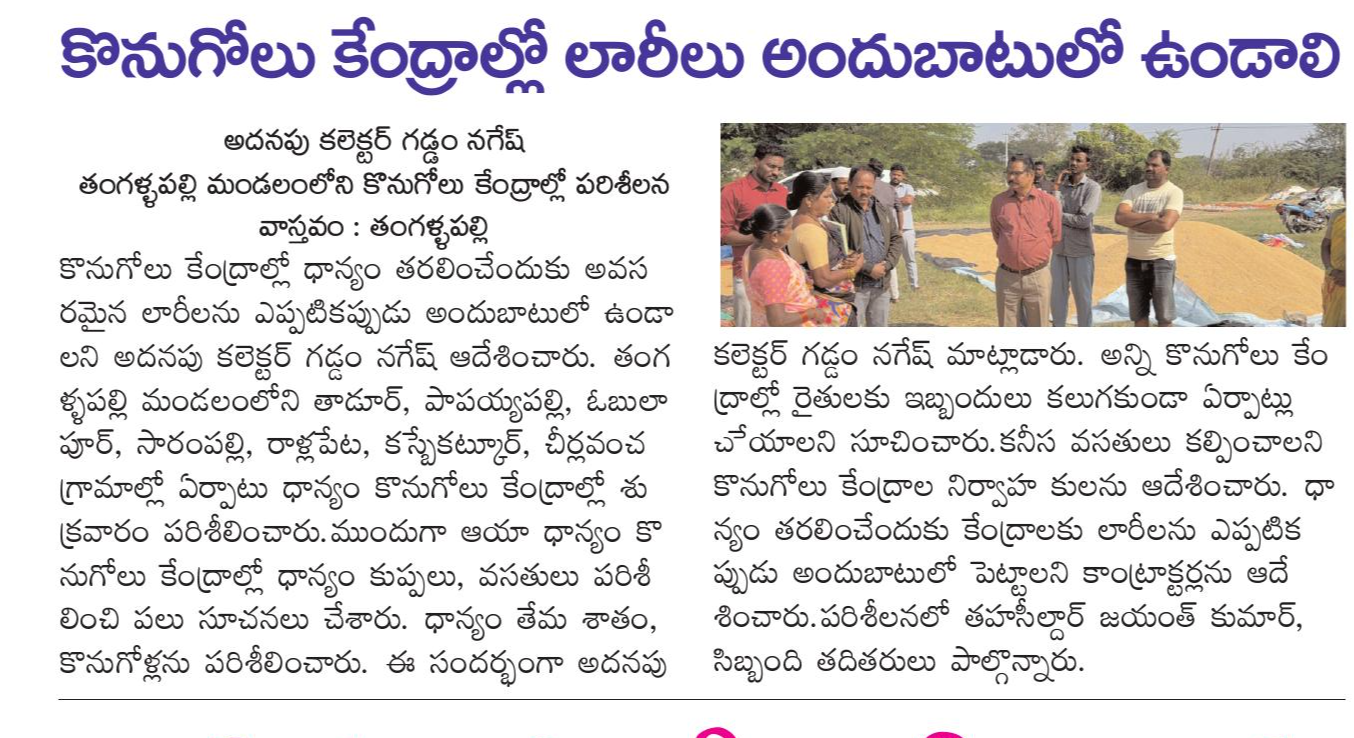 కొనుగోలు కేంద్రాల్లో లారీలు అందుబాటులో ఉండాలి

అదనపు కలెక్టర్ గడ్డం నగేష్
తంగళ్ళపల్లి మండలంలోని కొనుగోలు కేంద్రాల్లో పరిశీలన
వాస్తవం : తంగళ్ళపల్లి

కొనుగోలు కేంద్రాల్లో ధాన్యం తరలించేందుకు అవసరమైన లారీలను ఎప్పటికప్పుడు అందుబాటులో ఉండాలని అదనపు కలెక్టర్ గడ్డం నగేష్ ఆదేశించారు. తంగళ్ళపల్లి మండలంలోని తాడూర్, పాపయ్యపల్లి, ఓబులాపూర్, సారంపల్లి, రాళ్లపేట, కస్బేకట్కూర్, చీర్లవంచ గ్రామాల్లో ఏర్పాటు ధాన్యం కొనుగోలు కేంద్రాల్లో శుక్రవారం పరిశీలించారు. ముందుగా ఆయా ధాన్యం కొనుగోలు కేంద్రాల్లో ధాన్యం కుప్పలు, వసతులు పరిశీలించి పలు సూచనలు చేశారు. ధాన్యం తేమ శాతం, కొనుగోళ్లను పరిశీలించారు. ఈ సందర్భంగా అదనపు కలెక్టర్ గడ్డం నగేష్ మాట్లాడారు. అన్ని కొనుగోలు కేంద్రాల్లో రైతులకు ఇబ్బందులు కలుగకుండా ఏర్పాట్లు చేయాలని సూచించారు. కనీస వసతులు కల్పించాలని కొనుగోలు కేంద్రాల నిర్వాహ కులను ఆదేశించారు. ధాన్యం తరలించేందుకు కేంద్రాలకు లారీలను ఎప్పటికప్పుడు అందుబాటులో పెట్టాలని కాంట్రాక్టర్లను ఆదేశించారు. పరిశీలనలో తహసీల్దార్ జయంత్ కుమార్, సిబ్బంది తదితరులు పాల్గొన్నారు.